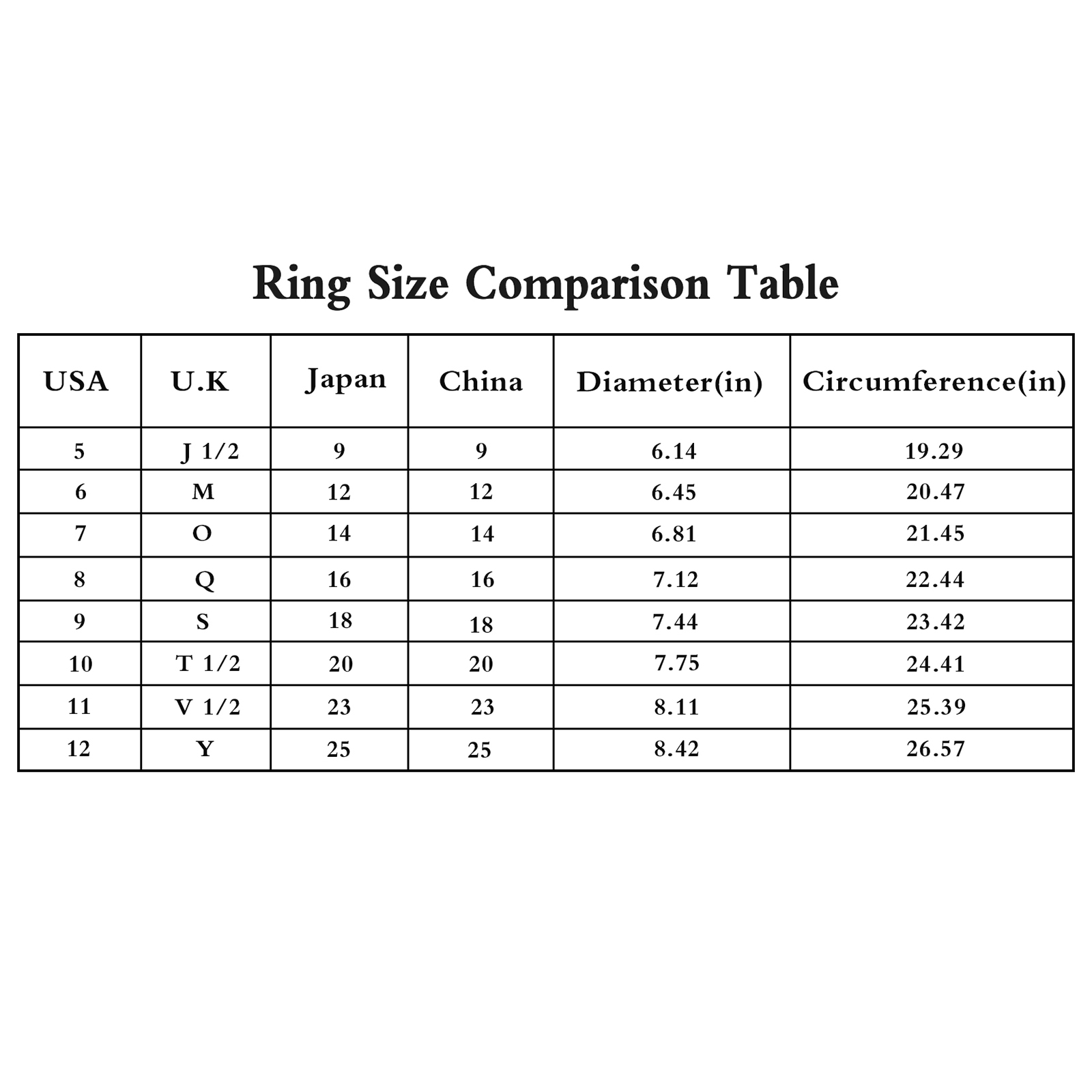 Ring Size Comparison Table

| USA | U.K | Japan | China | Diameter(in) | Circumference(in) |
|---|---|---|---|---|---|
| 5 | J 1/2 | 9 | 9 | 6.14 | 19.29 |
| 6 | M | 12 | 12 | 6.45 | 20.47 |
| 7 | O | 14 | 14 | 6.81 | 21.45 |
| 8 | Q | 16 | 16 | 7.12 | 22.44 |
| 9 | S | 18 | 18 | 7.44 | 23.42 |
| 10 | T 1/2 | 20 | 20 | 7.75 | 24.41 |
| 11 | V 1/2 | 23 | 23 | 8.11 | 25.39 |
| 12 | Y | 25 | 25 | 8.42 | 26.57 |